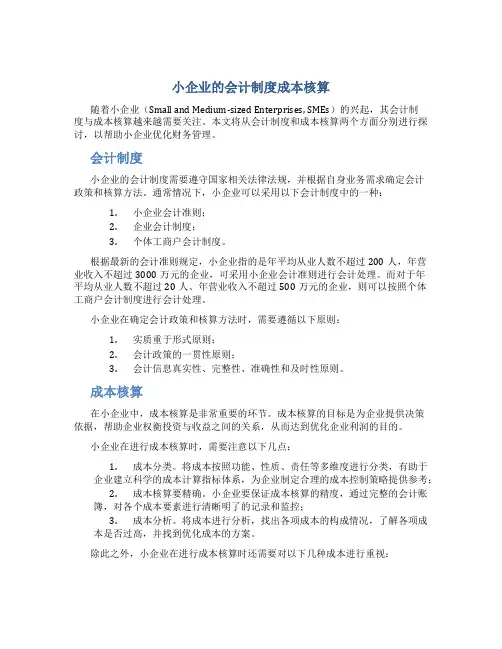 小企业的会计制度成本核算

随着小企业（Small and Medium-sized Enterprises, SMEs）的兴起，其会计制度与成本核算越来越需要关注。本文将从会计制度和成本核算两个方面分别进行探讨，以帮助小企业优化财务管理。

会计制度

小企业的会计制度需要遵守国家相关法律法规，并根据自身业务需求确定会计政策和核算方法。通常情况下，小企业可以采用以下会计制度中的一种：

1. 小企业会计准则；
2. 企业会计制度；
3. 个体工商户会计制度。

根据最新的会计准则规定，小企业指的是年平均从业人数不超过 200 人，年营业收入不超过 3000 万元的企业，可采用小企业会计准则进行会计处理。而对于年平均从业人数不超过 20 人、年营业收入不超过 500 万元的企业，则可以按照个体工商户会计制度进行会计处理。

小企业在确定会计政策和核算方法时，需要遵循以下原则：

1. 实质重于形式原则；
2. 会计政策的一贯性原则；
3. 会计信息真实性、完整性、准确性和及时性原则。

成本核算

在小企业中，成本核算是非常重要的环节。成本核算的目标是为企业提供决策依据，帮助企业权衡投资与收益之间的关系，从而达到优化企业利润的目的。

小企业在进行成本核算时，需要注意以下几点：

1. 成本分类。将成本按照功能、性质、责任等多维度进行分类，有助于企业建立科学的成本计算指标体系，为企业制定合理的成本控制策略提供参考；
2. 成本核算要精确。小企业要保证成本核算的精度，通过完整的会计账簿，对各个成本要素进行清晰明了的记录和监控；
3. 成本分析。将成本进行分析，找出各项成本的构成情况，了解各项成本是否过高，并找到优化成本的方案。

除此之外，小企业在进行成本核算时还需要对以下几种成本进行重视：